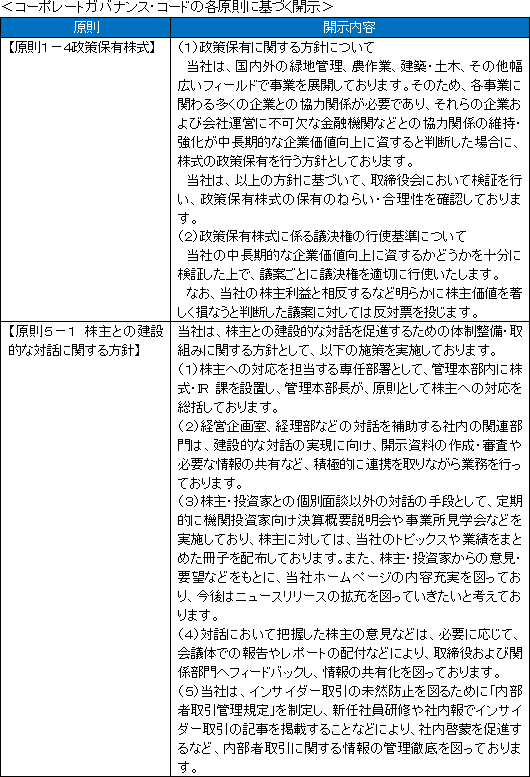 <コーポレートガバナンス・コードの各原則に基づく開示>

| 原則 | 開示内容 |
|---|---|
| 【原則1－4政策保有株式】 | (1)政策保有に関する方針について<br>当社は、国内外の緑地管理、農作業、建築・土木、その他幅広いフィールドで事業を展開しております。そのため、各事業に関わる多くの企業との協力関係が必要であり、それらの企業および会社運営に不可欠な金融機関などとの協力関係の維持・強化が中長期的な企業価値向上に資すると判断した場合に、株式の政策保有を行う方針としております。<br>当社は、以上の方針に基づいて、取締役会において検証を行い、政策保有株式の保有のねらい・合理性を確認しております。<br>(2)政策保有株式に係る議決権の行使基準について<br>当社の中長期的な企業価値向上に資するかどうかを十分に検証した上で、議案ごとに議決権を適切に行使いたします。<br>なお、当社の株主利益と相反するなど明らかに株主価値を著しく損なうと判断した議案に対しては反対票を投じます。 |
| 【原則5－1 株主との建設的な対話に関する方針】 | 当社は、株主との建設的な対話を促進するための体制整備・取組みに関する方針として、以下の施策を実施しております。<br>(1)株主への対応を担当する専任部署として、管理本部内に株式・IR 課を設置し、管理本部長が、原則として株主への対応を総括しております。<br>(2)経営企画室、経理部などの対話を補助する社内の関連部門は、建設的な対話の実現に向け、開示資料の作成・審査や必要な情報の共有など、積極的に連携を取りながら業務を行っております。<br>(3)株主・投資家との個別面談以外の対話の手段として、定期的に機関投資家向け決算概要説明会や事業所見学会などを実施しており、株主に対しては、当社のトピックスや業績をまとめた冊子を配布しております。また、株主・投資家からの意見・要望などをもとに、当社ホームページの内容充実を図っており、今後はニュースリリースの拡充を図っていきたいと考えております。<br>(4)対話において把握した株主の意見などは、必要に応じて、会議体での報告やレポートの配付などにより、取締役および関係部門へフィードバックし、情報の共有化を図っております。<br>(5)当社は、インサイダー取引の未然防止を図るために「内部者取引管理規定」を制定し、新任社員研修や社内報でインサイダー取引の記事を掲載することなどにより、社内啓蒙を促進するなど、内部者取引に関する情報の管理徹底を図っております。 |